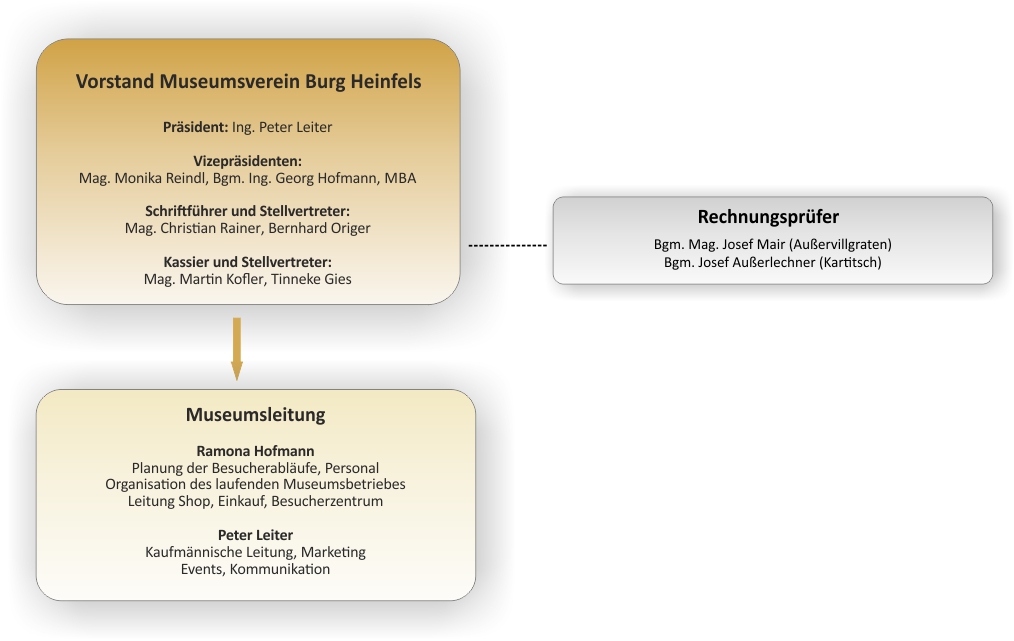 Vorstand Museumsverein Burg Heinfels

Präsident: Ing. Peter Leiter

Vizepräsidenten:
Mag. Monika Reindl, Bgm. Ing. Georg Hofmann, MBA

Schriftführer und Stellvertreter:
Mag. Christian Rainer, Bernhard Origer

Kassier und Stellvertreter:
Mag. Martin Kofler, Tinneke Gies

Rechnungsprüfer
Bgm. Mag. Josef Mair (Außervillgraten)
Bgm. Josef Außerlechner (Kartitsch)

Museumsleitung

Ramona Hofmann
Planung der Besucherabläufe, Personal
Organisation des laufenden Museumsbetriebes
Leitung Shop, Einkauf, Besucherzentrum

Peter Leiter
Kaufmännische Leitung, Marketing
Events, Kommunikation